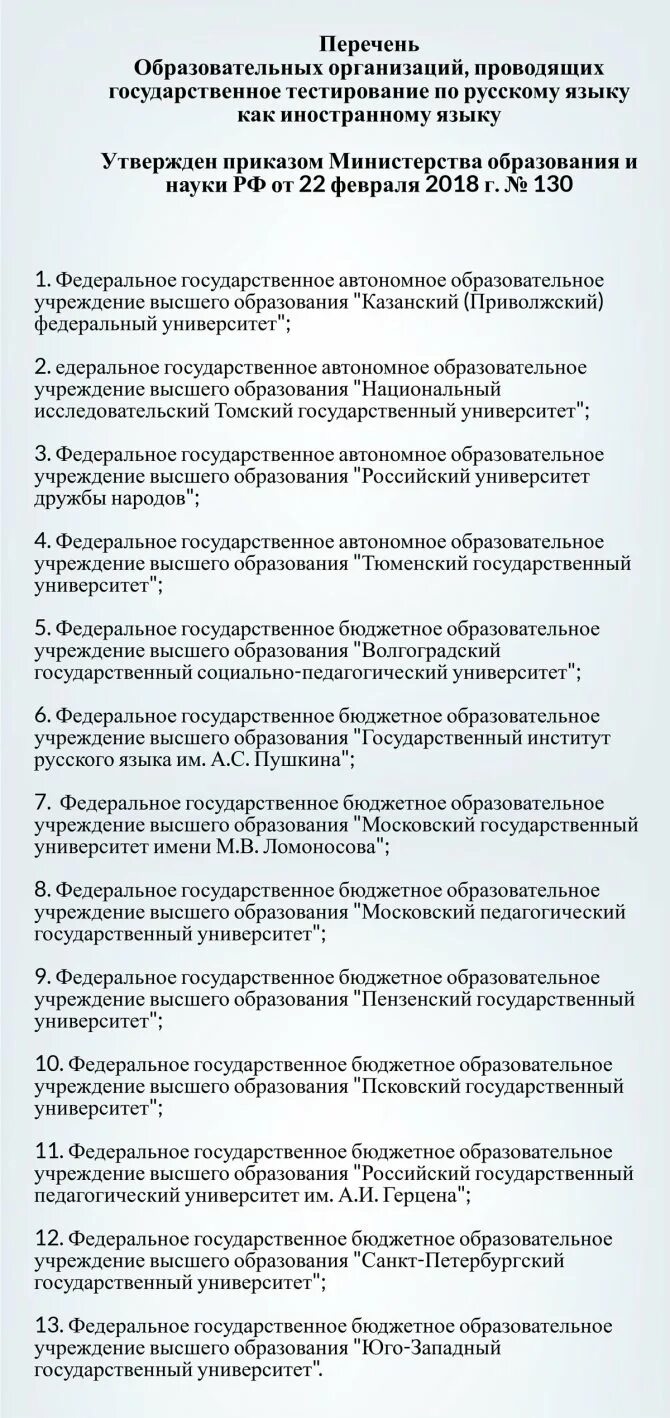 Перечень
Образовательных организаций, проводящих государственное тестирование по русскому языку как иностранному языку

Утвержден приказом Министерства образования и науки РФ от 22 февраля 2018 г. № 130

1. Федеральное государственное автономное образовательное учреждение высшего образования "Казанский (Приволжский) федеральный университет";

2. едеральное государственное автономное образовательное учреждение высшего образования "Национальный исследовательский Томский государственный университет";

3. Федеральное государственное автономное образовательное учреждение высшего образования "Российский университет дружбы народов";

4. Федеральное государственное автономное образовательное учреждение высшего образования "Тюменский государственный университет";

5. Федеральное государственное бюджетное образовательное учреждение высшего образования "Волгоградский государственный социально-педагогический университет";

6. Федеральное государственное бюджетное образовательное учреждение высшего образования "Государственный институт русского языка им. А.С. Пушкина";

7. Федеральное государственное бюджетное образовательное учреждение высшего образования "Московский государственный университет имени М.В. Ломоносова";

8. Федеральное государственное бюджетное образовательное учреждение высшего образования "Московский педагогический государственный университет";

9. Федеральное государственное бюджетное образовательное учреждение высшего образования "Пензенский государственный университет";

10. Федеральное государственное бюджетное образовательное учреждение высшего образования "Псковский государственный университет";

11. Федеральное государственное бюджетное образовательное учреждение высшего образования "Российский государственный педагогический университет им. А.И. Герцена";

12. Федеральное государственное бюджетное образовательное учреждение высшего образования "Санкт-Петербургский государственный университет";

13. Федеральное государственное бюджетное образовательное учреждение высшего образования "Юго-Западный государственный университет".